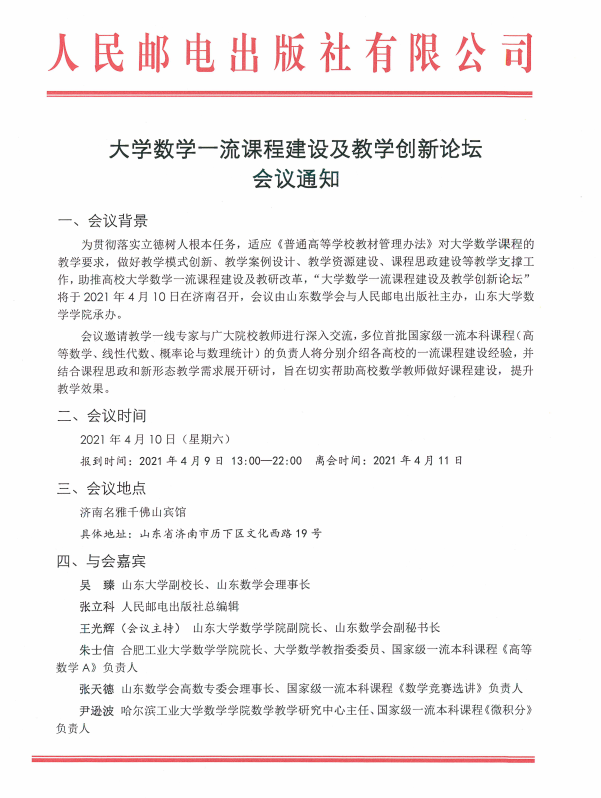 人民邮电出版社有限公司

大学数学一流课程建设及教学创新论坛
会议通知

一、会议背景

为贯彻落实立德树人根本任务，适应《普通高等学校教材管理办法》对大学数学课程的教学要求，做好教学模式创新、教学案例设计、教学资源建设、课程思政建设等教学支撑工作，助推高校大学数学一流课程建设及教研改革，“大学数学一流课程建设及教学创新论坛”将于 2021 年 4 月 10 日在济南召开，会议由山东数学会与人民邮电出版社主办，山东大学数学学院承办。

会议邀请教学一线专家与广大院校教师进行深入交流，多位首批国家级一流本科课程（高等数学、线性代数、概率论与数理统计）的负责人将分别介绍各高校的一流课程建设经验，并结合课程思政和新形态教学需求展开研讨，旨在切实帮助高校数学教师做好课程建设，提升教学效果。

二、会议时间

2021 年 4 月 10 日（星期六）

报到时间：2021 年 4 月 9 日 13:00—22:00　离会时间：2021 年 4 月 11 日

三、会议地点

济南名雅千佛山宾馆

具体地址：山东省济南市历下区文化西路 19 号

四、与会嘉宾

吴　臻　山东大学副校长、山东数学会理事长

张立科　人民邮电出版社总编辑

王光辉（会议主持）　山东大学数学学院副院长、山东数学会副秘书长

朱士信　合肥工业大学数学学院院长、大学数学教指委委员、国家级一流本科课程《高等数学 A》负责人

张天德　山东数学会高数专委会理事长、国家级一流本科课程《数学竞赛选讲》负责人

尹逊波　哈尔滨工业大学数学学院数学教学研究中心主任、国家级一流本科课程《微积分》负责人